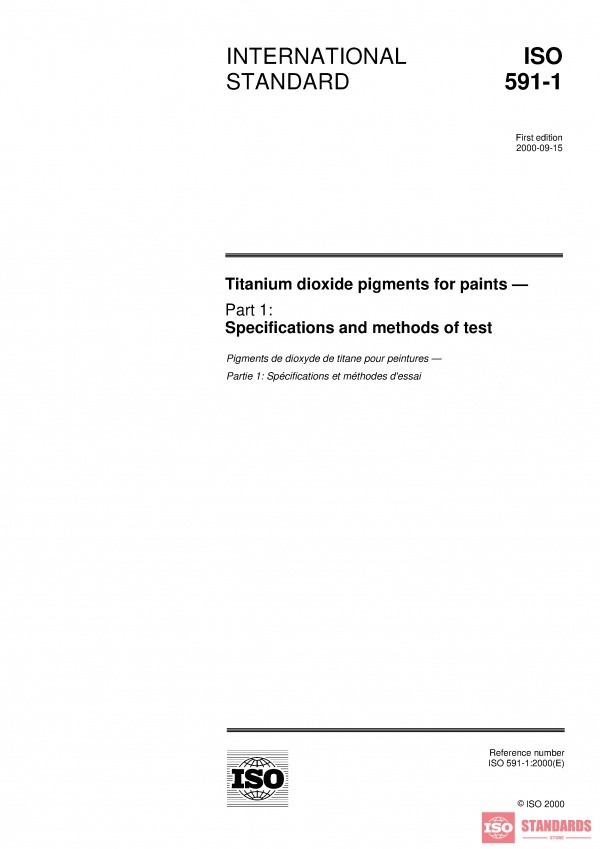 INTERNATIONAL STANDARD

ISO 591-1

First edition
2000-09-15

Titanium dioxide pigments for paints —

Part 1:
Specifications and methods of test

Pigments de dioxyde de titane pour peintures —

Partie 1: Spécifications et méthodes d'essai

ISO

Reference number
ISO 591-1:2000(E)

© ISO 2000

ISO STANDARDS STORE